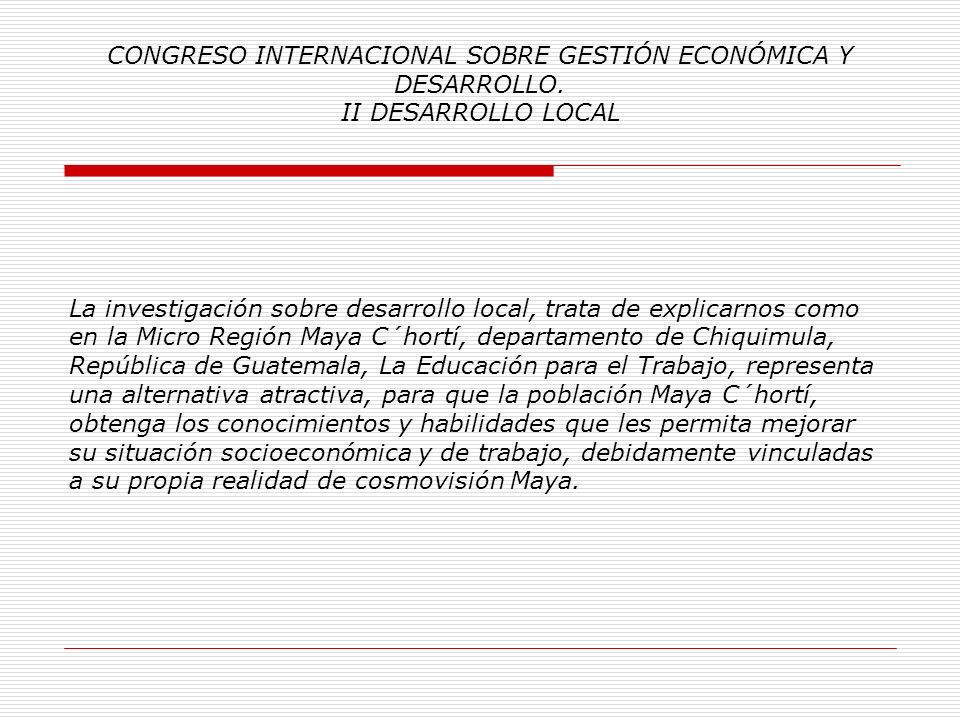 CONGRESO INTERNACIONAL SOBRE GESTIÓN ECONÓMICA Y DESARROLLO.
II DESARROLLO LOCAL

La investigación sobre desarrollo local, trata de explicarnos como en la Micro Región Maya C´hortí, departamento de Chiquimula, República de Guatemala, La Educación para el Trabajo, representa una alternativa atractiva, para que la población Maya C´hortí, obtenga los conocimientos y habilidades que les permita mejorar su situación socioeconómica y de trabajo, debidamente vinculadas a su propia realidad de cosmovisión Maya.